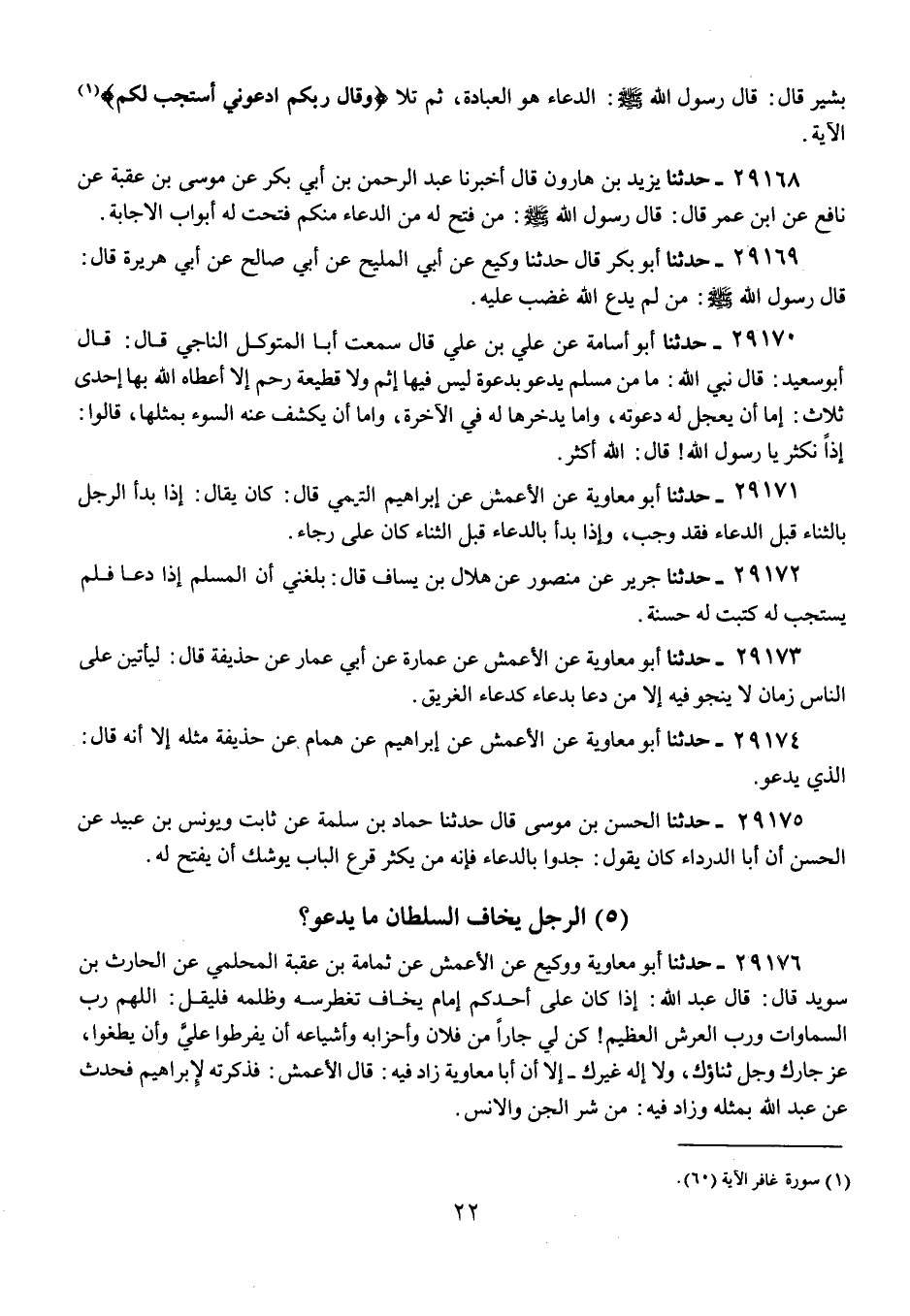 بشير قال: قال رسول الله ﷺ: الدعاء هو العبادة، ثم تلا ﴿وقال ربكم ادعوني أستجب لكم﴾(١) الآية.

٢٩١٦٨ ـ حدثنا يزيد بن هارون قال أخبرنا عبد الرحمن بن أبي بكر عن موسى بن عقبة عن نافع عن ابن عمر قال: قال رسول الله ﷺ: من فتح له من الدعاء منكم فتحت له أبواب الاجابة.

٢٩١٦٩ ـ حدثنا أبو بكر قال حدثنا وكيع عن أبي المليح عن أبي صالح عن أبي هريرة قال: قال رسول الله ﷺ: من لم يدع الله غضب عليه.

٢٩١٧٠ ـ حدثنا أبو أسامة عن علي بن علي قال سمعت أبا المتوكل الناجي قال: قال أبوسعيد: قال نبي الله: ما من مسلم يدعو بدعوة ليس فيها إثم ولا قطيعة رحم إلا أعطاه الله بها إحدى ثلاث: إما أن يعجل له دعوته، واما يدخرها له في الآخرة، واما أن يكشف عنه السوء بمثلها، قالوا: إذاً نكثر يا رسول الله! قال: الله أكثر.

٢٩١٧١ ـ حدثنا أبو معاوية عن الأعمش عن إبراهيم التيمي قال: كان يقال: إذا بدأ الرجل بالثناء قبل الدعاء فقد وجب، وإذا بدأ بالدعاء قبل الثناء كان على رجاء.

٢٩١٧٢ ـ حدثنا جرير عن منصور عن هلال بن يساف قال: بلغني أن المسلم إذا دعا فلم يستجب له كتبت له حسنة.

٢٩١٧٣ ـ حدثنا أبو معاوية عن الأعمش عن عمارة عن أبي عمار عن حذيفة قال: ليأتين على الناس زمان لا ينجو فيه إلا من دعا بدعاء كدعاء الغريق.

٢٩١٧٤ ـ حدثنا أبو معاوية عن الأعمش عن إبراهيم عن همام عن حذيفة مثله إلا أنه قال: الذي يدعو.

٢٩١٧٥ ـ حدثنا الحسن بن موسى قال حدثنا حماد بن سلمة عن ثابت ويونس بن عبيد عن الحسن أن أبا الدرداء كان يقول: جدوا بالدعاء فإنه من يكثر قرع الباب يوشك أن يفتح له.

(٥) الرجل يخاف السلطان ما يدعو؟

٢٩١٧٦ ـ حدثنا أبو معاوية ووكيع عن الأعمش عن ثمامة بن عقبة المحلمي عن الحارث بن سويد قال: قال عبد الله: إذا كان على أحدكم إمام يخاف تغطرسه وظلمه فليقل: اللهم رب السماوات ورب العرش العظيم! كن لي جاراً من فلان وأحزابه وأشياعه أن يفرطوا عليَّ وأن يطغوا، عز جارك وجل ثناؤك، ولا إله غيرك ـ إلا أن أبا معاوية زاد فيه: قال الأعمش: فذكرته لإبراهيم فحدث عن عبد الله بمثله وزاد فيه: من شر الجن والانس.

(١) سورة غافر الآية (٦٠).

٢٢